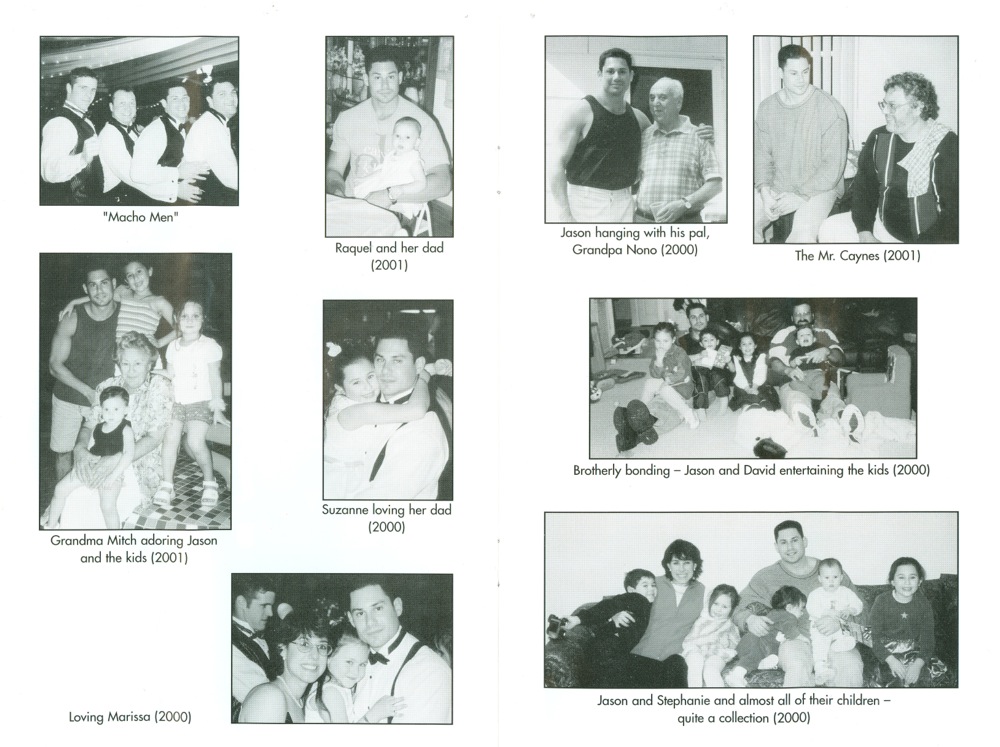 "Macho Men"

Raquel and her dad (2001)

Grandma Mitch adoring Jason and the kids (2001)

Suzanne loving her dad (2000)

Loving Marissa (2000)

Jason hanging with his pal, Grandpa Nono (2000)

The Mr. Caynes (2001)

Brotherly bonding – Jason and David entertaining the kids (2000)

Jason and Stephanie and almost all of their children – quite a collection (2000)